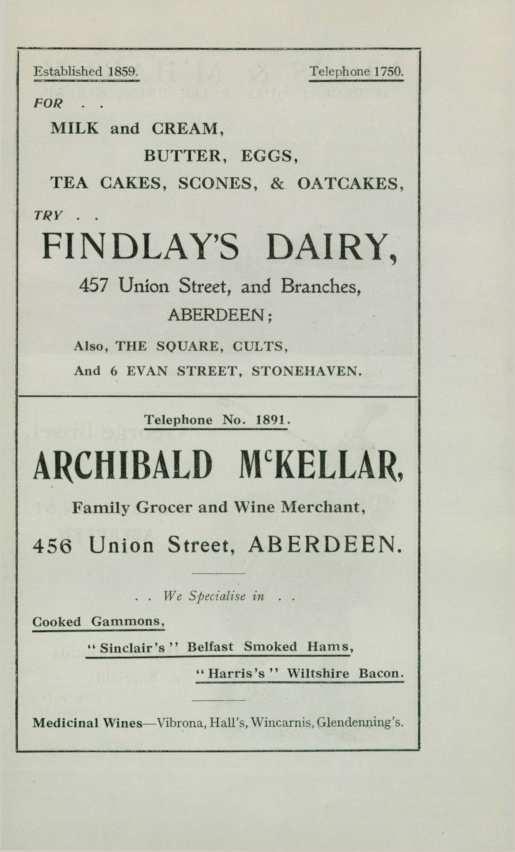 Established 1859. Telephone 1750.

FOR . .

MILK and CREAM,

BUTTER, EGGS,

TEA CAKES, SCONES, & OATCAKES,

TRY . .

FINDLAY'S DAIRY,

457 Union Street, and Branches,

ABERDEEN;

Also, THE SQUARE, CULTS,

And 6 EVAN STREET, STONEHAVEN.

Telephone No. 1891.

ARCHIBALD McKELLAR,

Family Grocer and Wine Merchant,

456 Union Street, ABERDEEN.

. . We Specialise in . .

Cooked Gammons,

"Sinclair's" Belfast Smoked Hams,

"Harris's" Wiltshire Bacon.

Medicinal Wines—Vibrona, Hall's, Wincarnis, Glendenning's.